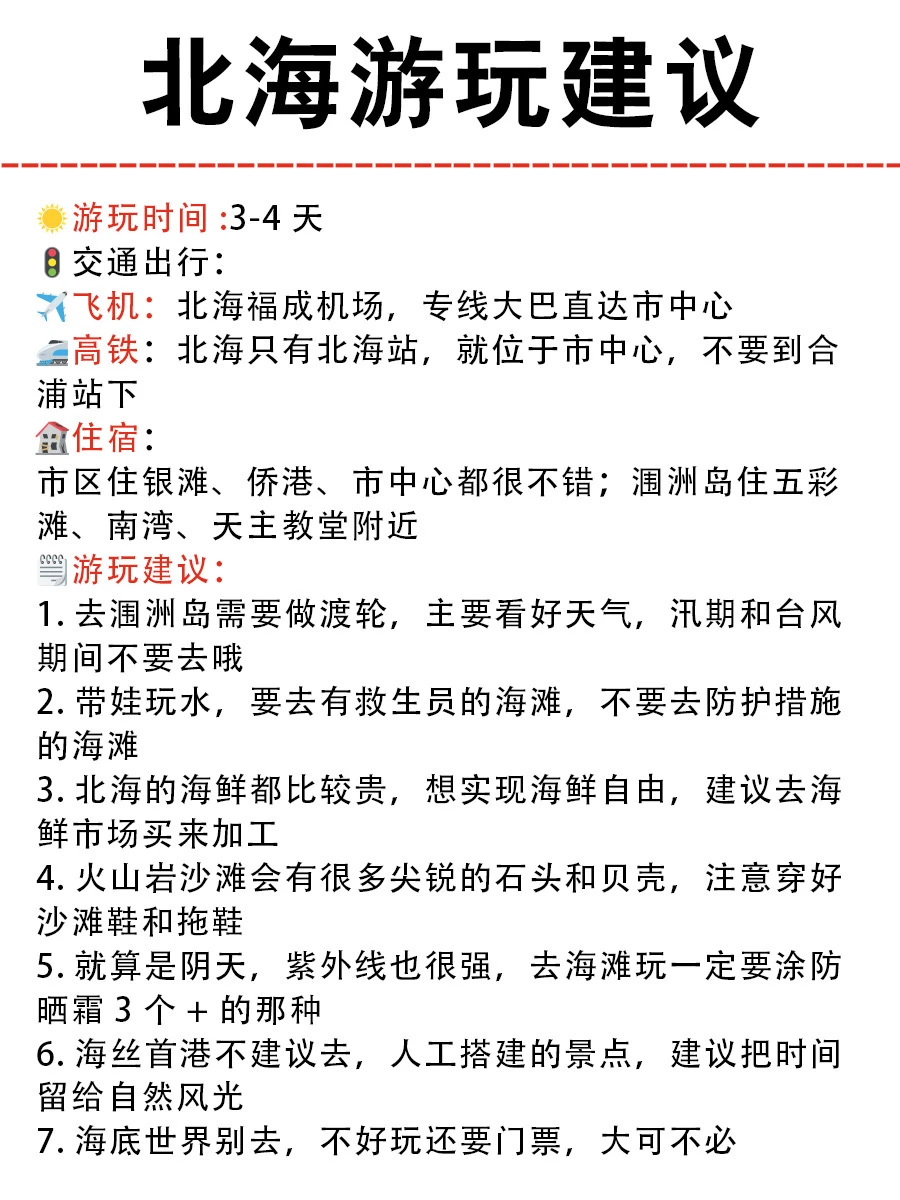 北海游玩建议

游玩时间 :3-4 天
交通出行：
飞机：北海福成机场，专线大巴直达市中心
高铁：北海只有北海站，就位于市中心，不要到合浦站下
住宿：
市区住银滩、侨港、市中心都很不错；涠洲岛住五彩滩、南湾、天主教堂附近
游玩建议：
1. 去涠洲岛需要做渡轮，主要看好天气，汛期和台风期间不要去哦
2. 带娃玩水，要去有救生员的海滩，不要去防护措施的海滩
3. 北海的海鲜都比较贵，想实现海鲜自由，建议去海鲜市场买来加工
4. 火山岩沙滩会有很多尖锐的石头和贝壳，注意穿好沙滩鞋和拖鞋
5. 就算是阴天，紫外线也很强，去海滩玩一定要涂防晒霜 3 个 + 的那种
6. 海丝首港不建议去，人工搭建的景点，建议把时间留给自然风光
7. 海底世界别去，不好玩还要门票，大可不必